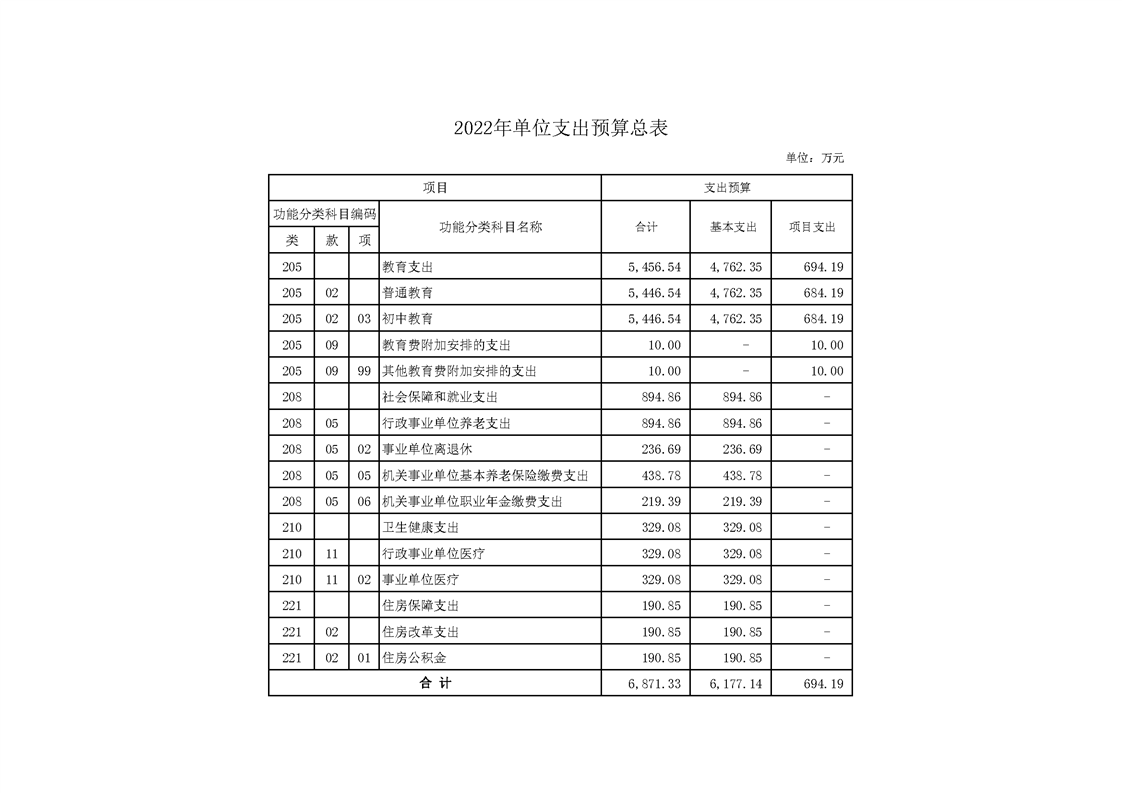 2022年单位支出预算总表

单位：万元

| 项目 | | | | 支出预算 | | |
|---|---|---|---|---|---|---|
| 功能分类科目编码 | | | 功能分类科目名称 | 合计 | 基本支出 | 项目支出 |
| 类 | 款 | 项 | | | | |
| 205 | | | 教育支出 | 5,456.54 | 4,762.35 | 694.19 |
| 205 | 02 | | 普通教育 | 5,446.54 | 4,762.35 | 684.19 |
| 205 | 02 | 03 | 初中教育 | 5,446.54 | 4,762.35 | 684.19 |
| 205 | 09 | | 教育费附加安排的支出 | 10.00 | - | 10.00 |
| 205 | 09 | 99 | 其他教育费附加安排的支出 | 10.00 | - | 10.00 |
| 208 | | | 社会保障和就业支出 | 894.86 | 894.86 | - |
| 208 | 05 | | 行政事业单位养老支出 | 894.86 | 894.86 | - |
| 208 | 05 | 02 | 事业单位离退休 | 236.69 | 236.69 | - |
| 208 | 05 | 05 | 机关事业单位基本养老保险缴费支出 | 438.78 | 438.78 | - |
| 208 | 05 | 06 | 机关事业单位职业年金缴费支出 | 219.39 | 219.39 | - |
| 210 | | | 卫生健康支出 | 329.08 | 329.08 | - |
| 210 | 11 | | 行政事业单位医疗 | 329.08 | 329.08 | - |
| 210 | 11 | 02 | 事业单位医疗 | 329.08 | 329.08 | - |
| 221 | | | 住房保障支出 | 190.85 | 190.85 | - |
| 221 | 02 | | 住房改革支出 | 190.85 | 190.85 | - |
| 221 | 02 | 01 | 住房公积金 | 190.85 | 190.85 | - |
| 合 计 | | | | 6,871.33 | 6,177.14 | 694.19 |